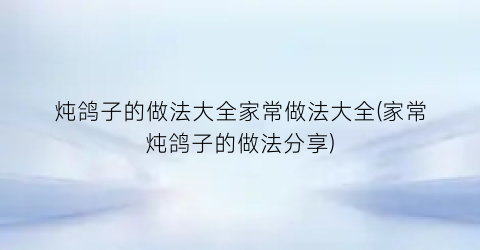 炖鸽子的做法大全家常做法大全(家常炖鸽子的做法分享)